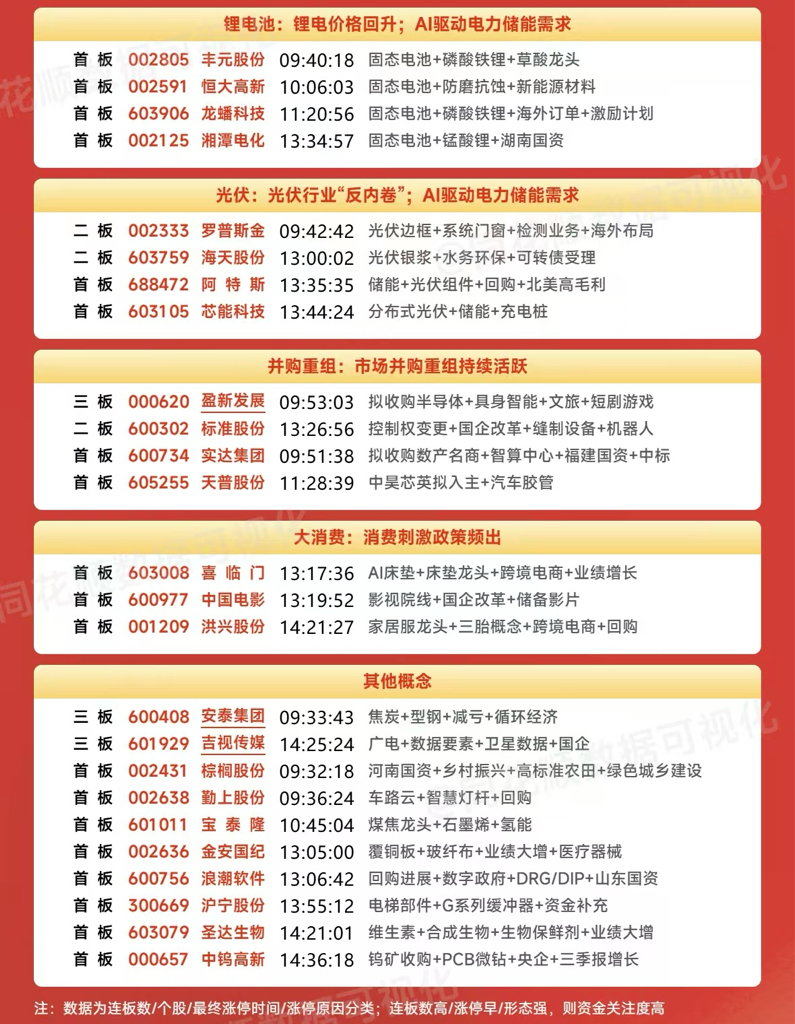 锂电池：锂电价格回升；AI驱动电力储能需求

| 首板 | 002805 | 丰元股份 | 09:40:18 | 固态电池+磷酸铁锂+草酸龙头 |
|---|---|---|---|---|
| 首板 | 002591 | 恒大高新 | 10:06:03 | 固态电池+防磨抗蚀+新能源材料 |
| 首板 | 603906 | 龙蟠科技 | 11:20:56 | 固态电池+磷酸铁锂+海外订单+激励计划 |
| 首板 | 002125 | 湘潭电化 | 13:34:57 | 固态电池+锰酸锂+湖南国资 |

光伏：光伏行业"反内卷"；AI驱动电力储能需求

| 二板 | 002333 | 罗普斯金 | 09:42:42 | 光伏边框+系统门窗+检测业务+海外布局 |
|---|---|---|---|---|
| 二板 | 603759 | 海天股份 | 13:00:02 | 光伏银浆+水务环保+可转债受理 |
| 首板 | 688472 | 阿特斯 | 13:35:35 | 储能+光伏组件+回购+北美高毛利 |
| 首板 | 603105 | 芯能科技 | 13:44:24 | 分布式光伏+储能+充电桩 |

并购重组：市场并购重组持续活跃

| 三板 | 000620 | 盈新发展 | 09:53:03 | 拟收购半导体+具身智能+文旅+短剧游戏 |
|---|---|---|---|---|
| 二板 | 600302 | 标准股份 | 13:26:56 | 控制权变更+国企改革+缝制设备+机器人 |
| 首板 | 600734 | 实达集团 | 09:51:38 | 拟收购数产名商+智算中心+福建国资+中标 |
| 首板 | 605255 | 天普股份 | 11:28:39 | 中昊芯英拟入主+汽车胶管 |

大消费：消费刺激政策频出

| 首板 | 603008 | 喜临门 | 13:17:36 | AI床垫+床垫龙头+跨境电商+业绩增长 |
|---|---|---|---|---|
| 首板 | 600977 | 中国电影 | 13:19:52 | 影视院线+国企改革+储备影片 |
| 首板 | 001209 | 洪兴股份 | 14:21:27 | 家居服龙头+三胎概念+跨境电商+回购 |

其他概念

| 三板 | 600408 | 安泰集团 | 09:33:43 | 焦炭+型钢+减亏+循环经济 |
|---|---|---|---|---|
| 三板 | 601929 | 吉视传媒 | 14:25:24 | 广电+数据要素+卫星数据+国企 |
| 首板 | 002431 | 棕榈股份 | 09:32:18 | 河南国资+乡村振兴+高标准农田+绿色城乡建设 |
| 首板 | 002638 | 勤上股份 | 09:36:24 | 车路云+智慧灯杆+回购 |
| 首板 | 601011 | 宝泰隆 | 10:45:04 | 煤焦龙头+石墨烯+氢能 |
| 首板 | 002636 | 金安国纪 | 13:05:00 | 覆铜板+玻纤布+业绩大增+医疗器械 |
| 首板 | 600756 | 浪潮软件 | 13:06:42 | 回购进展+数字政府+DRG/DIP+山东国资 |
| 首板 | 300669 | 沪宁股份 | 13:55:12 | 电梯部件+G系列缓冲器+资金补充 |
| 首板 | 603079 | 圣达生物 | 14:21:01 | 维生素+合成生物+生物保鲜剂+业绩大增 |
| 首板 | 000657 | 中钨高新 | 14:36:18 | 钨矿收购+PCB微钻+央企+三季报增长 |

注：数据为连板数/个股/最终涨停时间/涨停原因分类；连板数高/涨停早/形态强，则资金关注度高